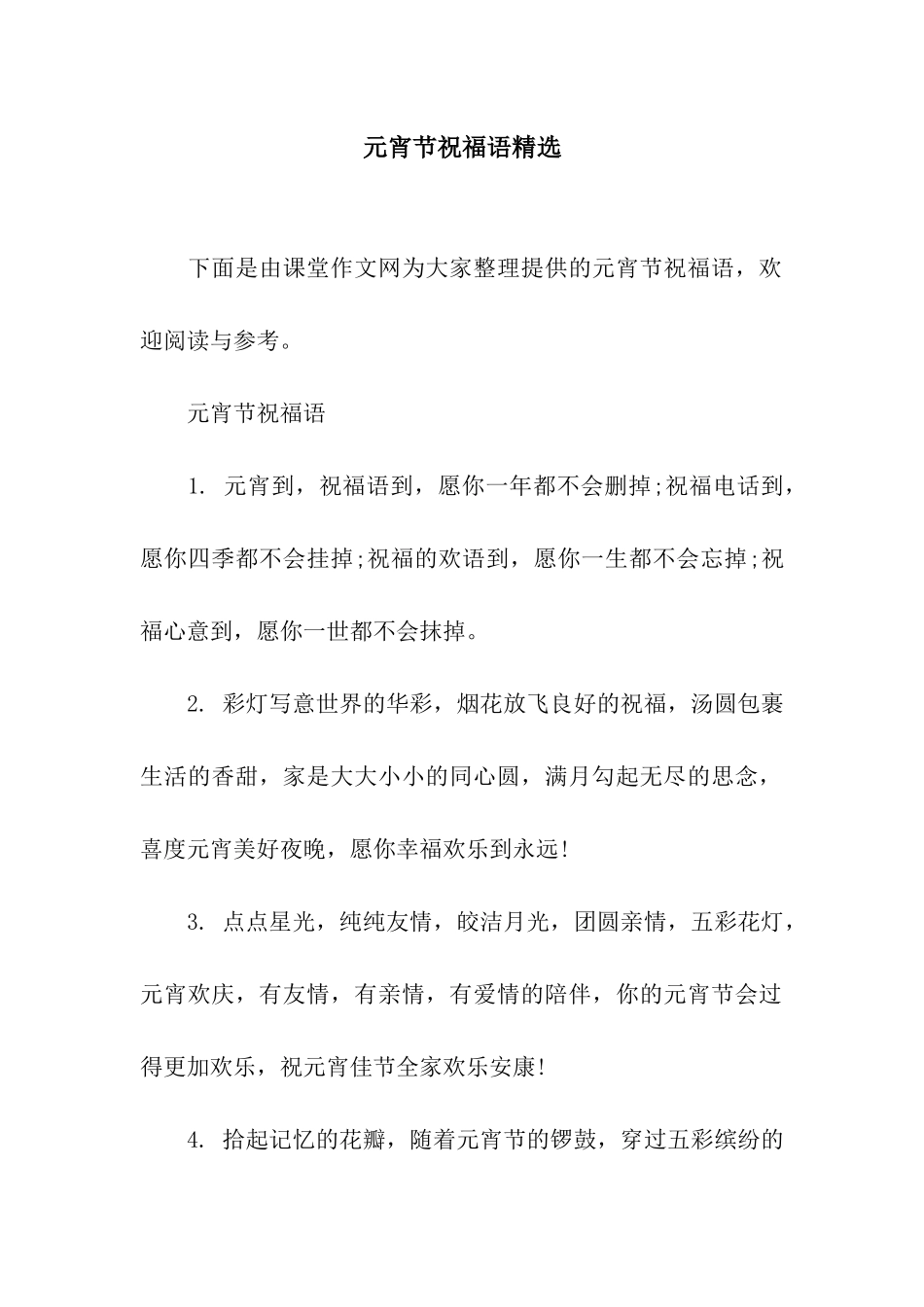 元宵节祝福语精选

下面是由课堂作文网为大家整理提供的元宵节祝福语，欢迎阅读与参考。

元宵节祝福语

1. 元宵到，祝福语到，愿你一年都不会删掉;祝福电话到，愿你四季都不会挂掉;祝福的欢语到，愿你一生都不会忘掉;祝福心意到，愿你一世都不会抹掉。

2. 彩灯写意世界的华彩，烟花放飞良好的祝福，汤圆包裹生活的香甜，家是大大小小的同心圆，满月勾起无尽的思念，喜度元宵美好夜晚，愿你幸福欢乐到永远!

3. 点点星光，纯纯友情，皎洁月光，团圆亲情，五彩花灯，元宵欢庆，有友情，有亲情，有爱情的陪伴，你的元宵节会过得更加欢乐，祝元宵佳节全家欢乐安康!

4. 拾起记忆的花瓣，随着元宵节的锣鼓，穿过五彩缤纷的